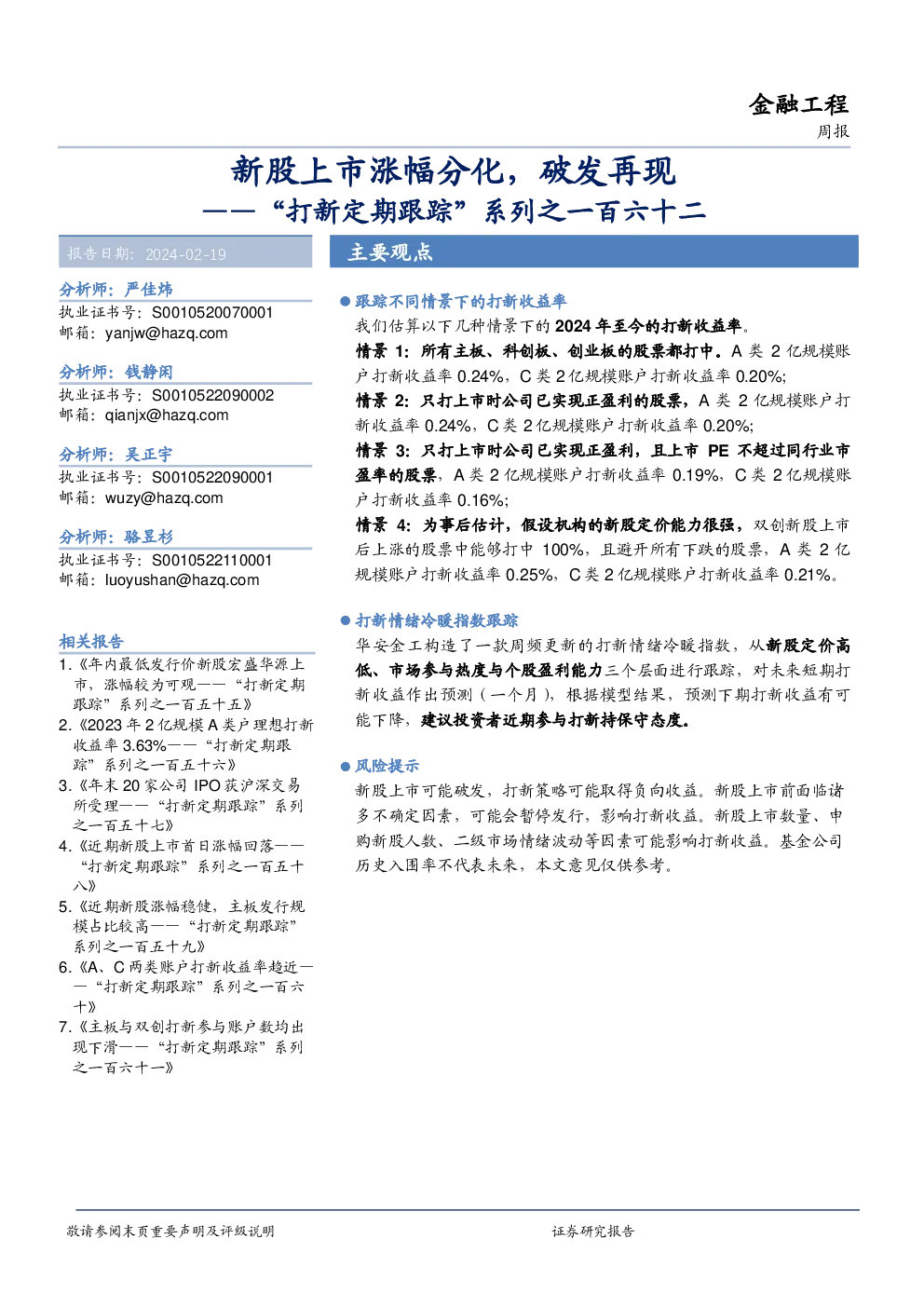 金融工程

周报

新股上市涨幅分化，破发再现

——“打新定期跟踪”系列之一百六十二

报告日期：2024-02-19

分析师：严佳炜
执业证书号：S0010520070001
邮箱：yanjw@hazq.com

分析师：钱静闲
执业证书号：S0010522090002
邮箱：qianjx@hazq.com

分析师：吴正宇
执业证书号：S0010522090001
邮箱：wuzy@hazq.com

分析师：骆昱杉
执业证书号：S0010522110001
邮箱：luoyushan@hazq.com

相关报告

1.《年内最低发行价新股宏盛华源上市，涨幅较为可观——“打新定期跟踪”系列之一百五十五》
2.《2023 年 2 亿规模 A 类户理想打新收益率 3.63%——“打新定期跟踪”系列之一百五十六》
3.《年末 20 家公司 IPO 获沪深交易所受理——“打新定期跟踪”系列之一百五十七》
4.《近期新股上市首日涨幅回落——“打新定期跟踪”系列之一百五十八》
5.《近期新股涨幅稳健，主板发行规模占比较高——“打新定期跟踪”系列之一百五十九》
6.《A、C 两类账户打新收益率趋近——“打新定期跟踪”系列之一百六十》
7.《主板与双创打新参与账户数均出现下滑——“打新定期跟踪”系列之一百六十一》

主要观点

● 跟踪不同情景下的打新收益率
我们估算以下几种情景下的 2024 年至今的打新收益率。
情景 1：所有主板、科创板、创业板的股票都打中。A 类 2 亿规模账户打新收益率 0.24%，C 类 2 亿规模账户打新收益率 0.20%;
情景 2：只打上市时公司已实现正盈利的股票，A 类 2 亿规模账户打新收益率 0.24%，C 类 2 亿规模账户打新收益率 0.20%;
情景 3：只打上市时公司已实现正盈利，且上市 PE 不超过同行业市盈率的股票，A 类 2 亿规模账户打新收益率 0.19%，C 类 2 亿规模账户打新收益率 0.16%;
情景 4：为事后估计，假设机构的新股定价能力很强，双创新股上市后上涨的股票中能够打中 100%，且避开所有下跌的股票，A 类 2 亿规模账户打新收益率 0.25%，C 类 2 亿规模账户打新收益率 0.21%。

● 打新情绪冷暖指数跟踪
华安金工构造了一款周频更新的打新情绪冷暖指数，从新股定价高低、市场参与热度与个股盈利能力三个层面进行跟踪，对未来短期打新收益作出预测（一个月），根据模型结果，预测下期打新收益有可能下降，建议投资者近期参与打新持保守态度。

● 风险提示
新股上市可能破发，打新策略可能取得负向收益。新股上市前面临诸多不确定因素，可能会暂停发行，影响打新收益。新股上市数量、申购新股人数、二级市场情绪波动等因素可能影响打新收益。基金公司历史入围率不代表未来，本文意见仅供参考。

敬请参阅末页重要声明及评级说明

证券研究报告